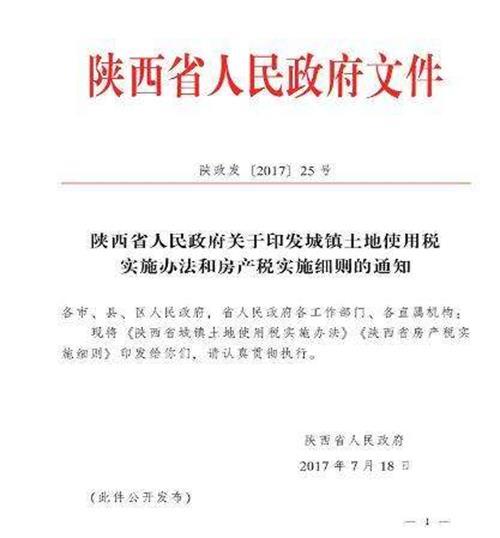 陕西省人民政府文件

陕政发〔2017〕25号

陕西省人民政府关于印发城镇土地使用税实施办法和房产税实施细则的通知

各市、县、区人民政府，省人民政府各工作部门、各直属机构：

现将《陕西省城镇土地使用税实施办法》《陕西省房产税实施细则》印发给你们，请认真贯彻执行。

陕西省人民政府
2017年7月18日

（此件公开发布）

— 1 —